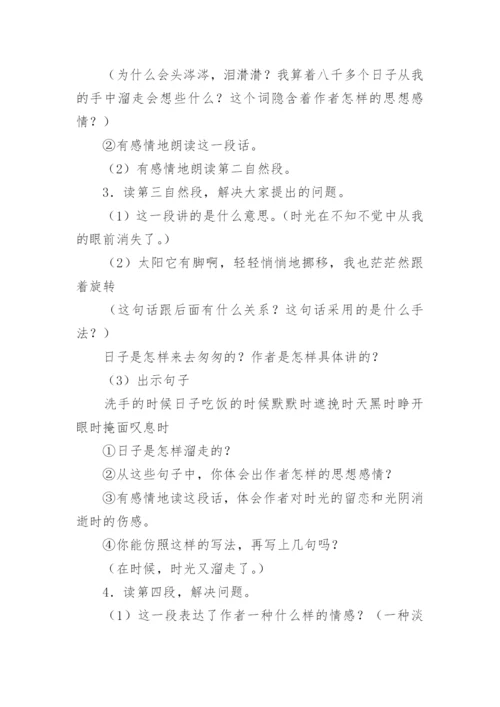 （为什么会头涔涔，泪潸潸？我算着八千多个日子从我的手中溜走会想些什么？这个词隐含着作者怎样的思想感情？）

②有感情地朗读这一段话。

（2）有感情地朗读第二自然段。

3．读第三自然段，解决大家提出的问题。

（1）这一段讲的是什么意思。（时光在不知不觉中从我的眼前消失了。）

（2）太阳它有脚啊，轻轻悄悄地挪移，我也茫茫然跟着旋转

（这句话跟后面有什么关系？这句话采用的是什么手法？）

日子是怎样来去匆匆的？作者是怎样具体讲的？

（3）出示句子

洗手的时候日子吃饭的时候默默时遮挽时天黑时睁开眼时掩面叹息时

①日子是怎样溜走的？

②从这些句子中，你体会出作者怎样的思想感情？

③有感情地读这段话，体会作者对时光的留恋和光阴消逝时的伤感。

④你能仿照这样的写法，再写上几句吗？

（在时候，时光又溜走了。）

4．读第四段，解决问题。

（1）这一段表达了作者一种什么样的情感？（一种淡